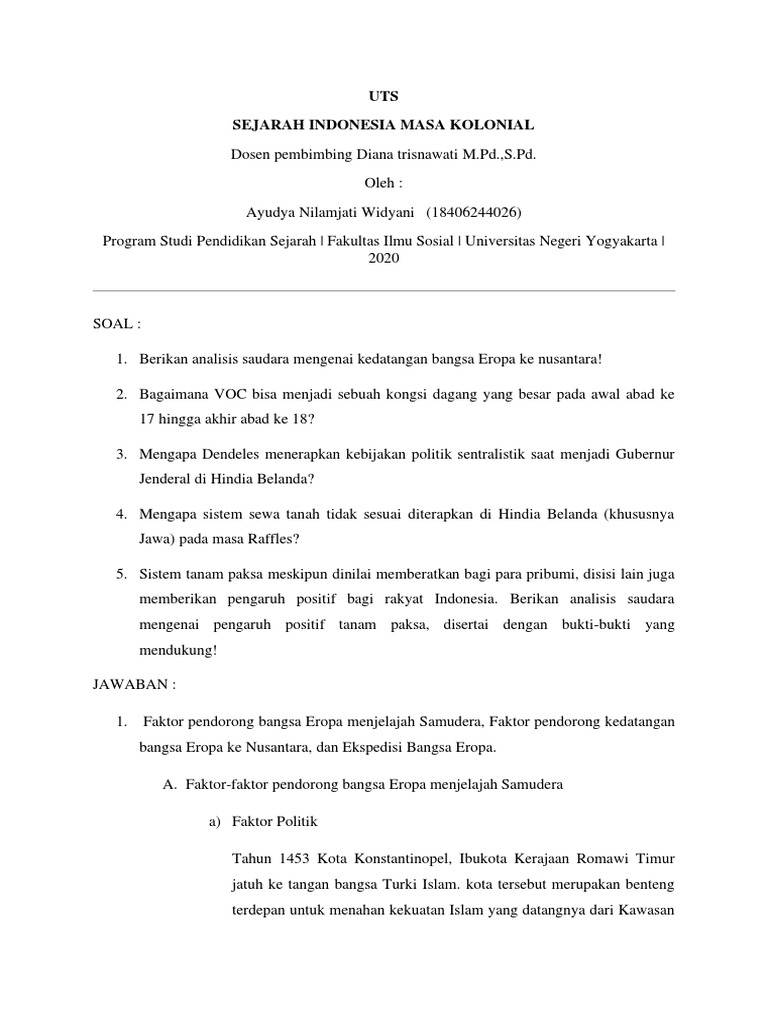 UTS

SEJARAH INDONESIA MASA KOLONIAL

Dosen pembimbing Diana trisnawati M.Pd.,S.Pd.

Oleh :

Ayudya Nilamjati Widyani (18406244026)

Program Studi Pendidikan Sejarah | Fakultas Ilmu Sosial | Universitas Negeri Yogyakarta | 2020

SOAL :

1. Berikan analisis saudara mengenai kedatangan bangsa Eropa ke nusantara!

2. Bagaimana VOC bisa menjadi sebuah kongsi dagang yang besar pada awal abad ke 17 hingga akhir abad ke 18?

3. Mengapa Dendeles menerapkan kebijakan politik sentralistik saat menjadi Gubernur Jenderal di Hindia Belanda?

4. Mengapa sistem sewa tanah tidak sesuai diterapkan di Hindia Belanda (khususnya Jawa) pada masa Raffles?

5. Sistem tanam paksa meskipun dinilai memberatkan bagi para pribumi, disisi lain juga memberikan pengaruh positif bagi rakyat Indonesia. Berikan analisis saudara mengenai pengaruh positif tanam paksa, disertai dengan bukti-bukti yang mendukung!

JAWABAN :

1. Faktor pendorong bangsa Eropa menjelajah Samudera, Faktor pendorong kedatangan bangsa Eropa ke Nusantara, dan Ekspedisi Bangsa Eropa.

A. Faktor-faktor pendorong bangsa Eropa menjelajah Samudera

a) Faktor Politik

Tahun 1453 Kota Konstantinopel, Ibukota Kerajaan Romawi Timur jatuh ke tangan bangsa Turki Islam. kota tersebut merupakan benteng terdepan untuk menahan kekuatan Islam yang datangnya dari Kawasan